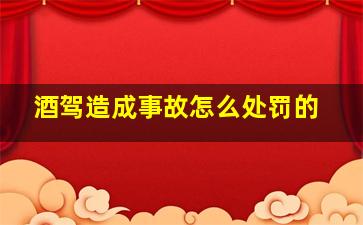 酒驾造成事故怎么处罚的